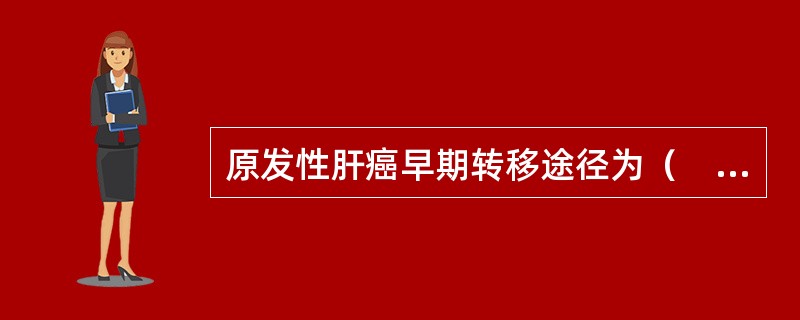 原发性肝癌早期转移途径为（ ...